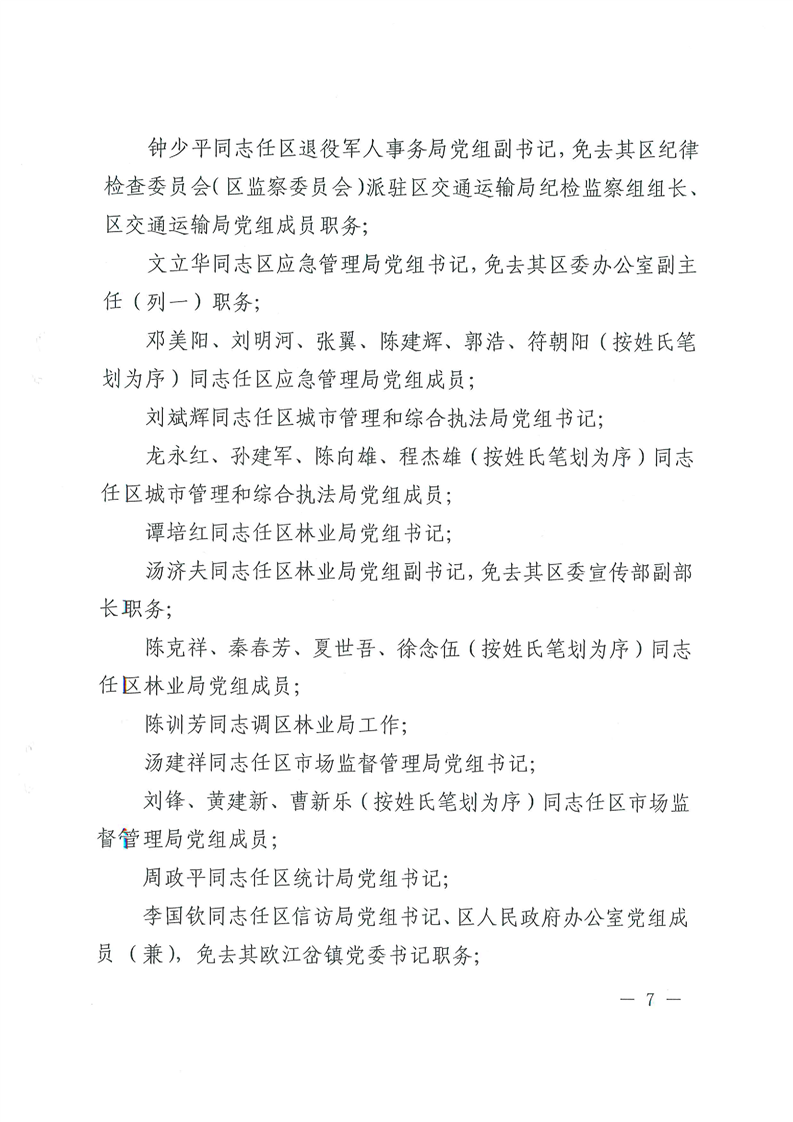 钟少平同志任区退役军人事务局党组副书记，免去其区纪律检查委员会（区监察委员会）派驻区交通运输局纪检监察组组长、区交通运输局党组成员职务；

文立华同志区应急管理局党组书记，免去其区委办公室副主任（列一）职务；

邓美阳、刘明河、张翼、陈建辉、郭浩、符朝阳（按姓氏笔划为序）同志任区应急管理局党组成员；

刘斌辉同志任区城市管理和综合执法局党组书记；

龙永红、孙建军、陈向雄、程杰雄（按姓氏笔划为序）同志任区城市管理和综合执法局党组成员；

谭培红同志任区林业局党组书记；

汤济夫同志任区林业局党组副书记，免去其区委宣传部副部长职务；

陈克祥、秦春芳、夏世吾、徐念伍（按姓氏笔划为序）同志任区林业局党组成员；

陈训芳同志调区林业局工作；

汤建祥同志任区市场监督管理局党组书记；

刘锋、黄建新、曹新乐（按姓氏笔划为序）同志任区市场监督管理局党组成员；

周政平同志任区统计局党组书记；

李国钦同志任区信访局党组书记、区人民政府办公室党组成员（兼），免去其欧江岔镇党委书记职务；

— 7 —